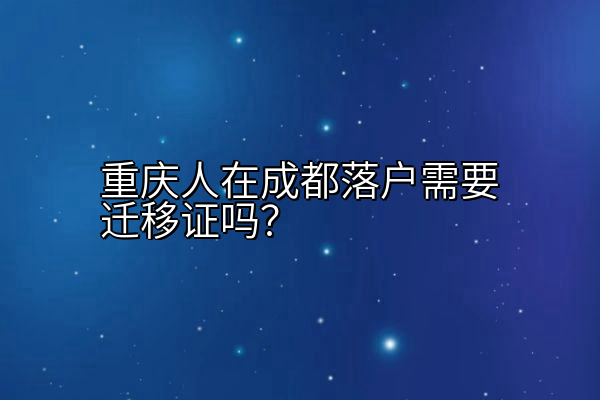 重庆人在成都落户需要迁移证吗?